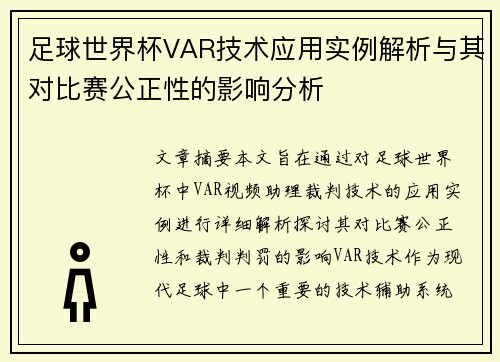 足球世界杯VAR技术应用实例解析与其对比赛公正性的影响分析

文章摘要本文旨在通过对足球世界杯中VAR视频助理裁判技术的应用实例进行详细解析探讨其对比赛公正性和裁判判罚的影响VAR技术作为现代足球中一个重要的技术辅助系统